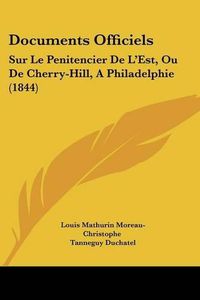 Documents Officiels

Sur Le Penitencier De L'Est, Ou De Cherry-Hill, A Philadelphie (1844)

Louis Mathurin Moreau-Christophe
Tanneguy Duchatel